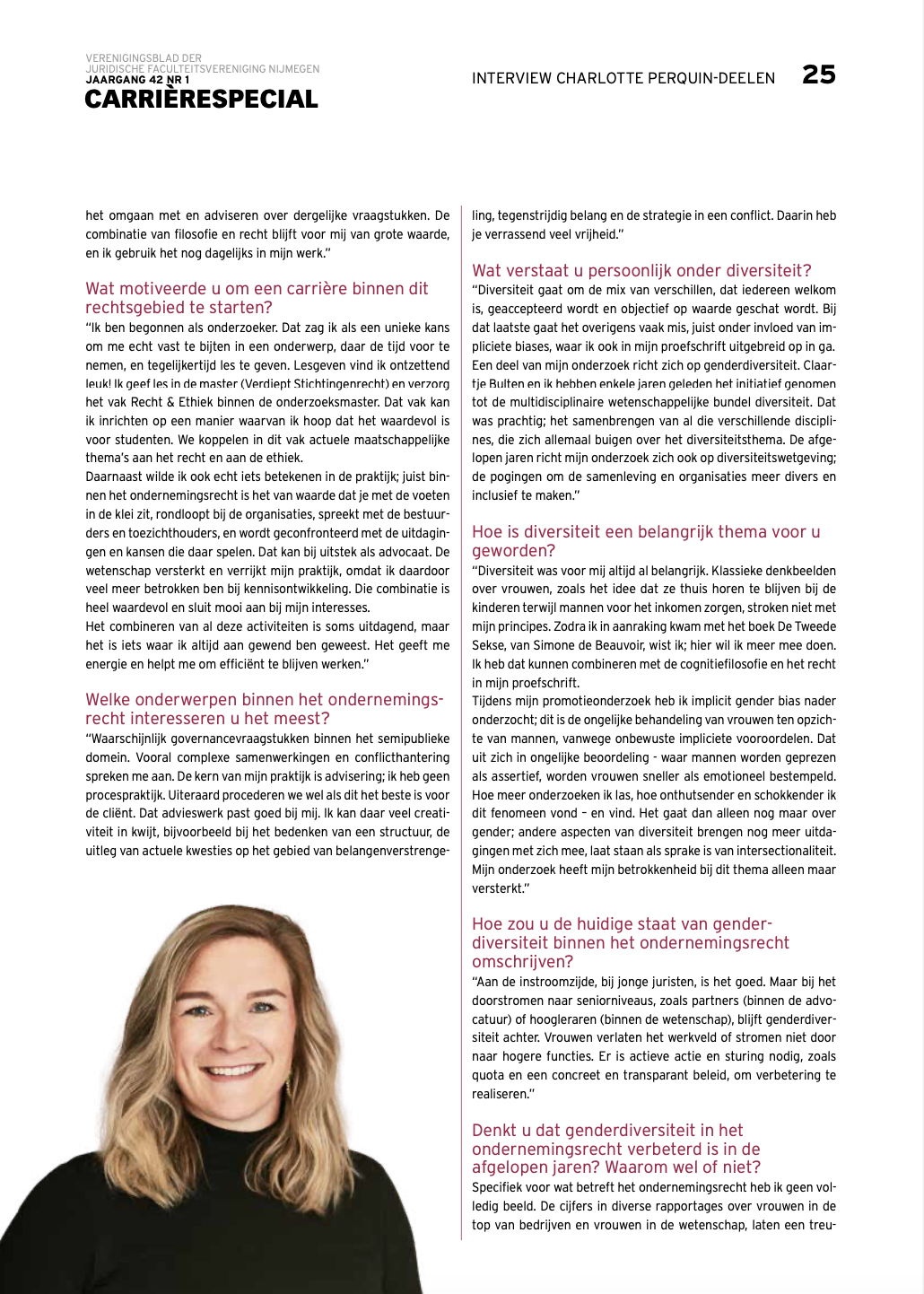 VERENIGINGSBLAD DER
JURIDISCHE FACULTEITSVERENIGING NIJMEGEN
JAARGANG 42 NR 1
CARRIÈRESPECIAL

INTERVIEW CHARLOTTE PERQUIN-DEELEN 25

het omgaan met en adviseren over dergelijke vraagstukken. De combinatie van filosofie en recht blijft voor mij van grote waarde, en ik gebruik het nog dagelijks in mijn werk."

Wat motiveerde u om een carrière binnen dit rechtsgebied te starten?
"Ik ben begonnen als onderzoeker. Dat zag ik als een unieke kans om me echt vast te bijten in een onderwerp, daar de tijd voor te nemen, en tegelijkertijd les te geven. Lesgeven vind ik ontzettend leuk! Ik geef les in de master (Verdiept Stichtingenrecht) en verzorg het vak Recht & Ethiek binnen de onderzoeksmaster. Dat vak kan ik inrichten op een manier waarvan ik hoop dat het waardevol is voor studenten. We koppelen in dit vak actuele maatschappelijke thema's aan het recht en aan de ethiek.
Daarnaast wilde ik ook echt iets betekenen in de praktijk; juist binnen het ondernemingsrecht is het van waarde dat je met de voeten in de klei zit, rondloopt bij de organisaties, spreekt met de bestuurders en toezichthouders, en wordt geconfronteerd met de uitdagingen en kansen die daar spelen. Dat kan bij uitstek als advocaat. De wetenschap versterkt en verrijkt mijn praktijk, omdat ik daardoor veel meer betrokken ben bij kennisontwikkeling. Die combinatie is heel waardevol en sluit mooi aan bij mijn interesses.
Het combineren van al deze activiteiten is soms uitdagend, maar het is iets waar ik altijd aan gewend ben geweest. Het geeft me energie en helpt me om efficiënt te blijven werken."

Welke onderwerpen binnen het ondernemingsrecht interesseren u het meest?
"Waarschijnlijk governancevraagstukken binnen het semipublieke domein. Vooral complexe samenwerkingen en conflicthantering spreken me aan. De kern van mijn praktijk is advisering; ik heb geen procespraktijk. Uiteraard procederen we wel als dit het beste is voor de cliënt. Dat advieswerk past goed bij mij. Ik kan daar veel creativiteit in kwijt, bijvoorbeeld bij het bedenken van een structuur, de uitleg van actuele kwesties op het gebied van belangenverstrengeling, tegenstrijdig belang en de strategie in een conflict. Daarin heb je verrassend veel vrijheid."

Wat verstaat u persoonlijk onder diversiteit?
"Diversiteit gaat om de mix van verschillen, dat iedereen welkom is, geaccepteerd wordt en objectief op waarde geschat wordt. Bij dat laatste gaat het overigens vaak mis, juist onder invloed van impliciete biases, waar ik ook in mijn proefschrift uitgebreid op in ga. Een deel van mijn onderzoek richt zich op genderdiversiteit. Claartje Bulten en ik hebben enkele jaren geleden het initiatief genomen tot de multidisciplinaire wetenschappelijke bundel diversiteit. Dat was prachtig; het samenbrengen van al die verschillende disciplines, die zich allemaal buigen over het diversiteitsthema. De afgelopen jaren richt mijn onderzoek zich ook op diversiteitswetgeving; de pogingen om de samenleving en organisaties meer divers en inclusief te maken."

Hoe is diversiteit een belangrijk thema voor u geworden?
"Diversiteit was voor mij altijd al belangrijk. Klassieke denkbeelden over vrouwen, zoals het idee dat ze thuis horen te blijven bij de kinderen terwijl mannen voor het inkomen zorgen, stroken niet met mijn principes. Zodra ik in aanraking kwam met het boek De Tweede Sekse, van Simone de Beauvoir, wist ik; hier wil ik meer mee doen. Ik heb dat kunnen combineren met de cognitiefilosofie en het recht in mijn proefschrift.
Tijdens mijn promotieonderzoek heb ik implicit gender bias nader onderzocht; dit is de ongelijke behandeling van vrouwen ten opzichte van mannen, vanwege onbewuste impliciete vooroordelen. Dat uit zich in ongelijke beoordeling - waar mannen worden geprezen als assertief, worden vrouwen sneller als emotioneel bestempeld. Hoe meer onderzoeken ik las, hoe onthutsender en schokkender ik dit fenomeen vond – en vind. Het gaat dan alleen nog maar over gender; andere aspecten van diversiteit brengen nog meer uitdagingen met zich mee, laat staan als sprake is van intersectionaliteit. Mijn onderzoek heeft mijn betrokkenheid bij dit thema alleen maar versterkt."

Hoe zou u de huidige staat van genderdiversiteit binnen het ondernemingsrecht omschrijven?
"Aan de instroomzijde, bij jonge juristen, is het goed. Maar bij het doorstromen naar seniorniveaus, zoals partners (binnen de advocatuur) of hoogleraren (binnen de wetenschap), blijft genderdiversiteit achter. Vrouwen verlaten het werkveld of stromen niet door naar hogere functies. Er is actieve actie en sturing nodig, zoals quota en een concreet en transparant beleid, om verbetering te realiseren."

Denkt u dat genderdiversiteit in het ondernemingsrecht verbeterd is in de afgelopen jaren? Waarom wel of niet?
Specifiek voor wat betreft het ondernemingsrecht heb ik geen volledig beeld. De cijfers in diverse rapportages over vrouwen in de top van bedrijven en vrouwen in de wetenschap, laten een treu-